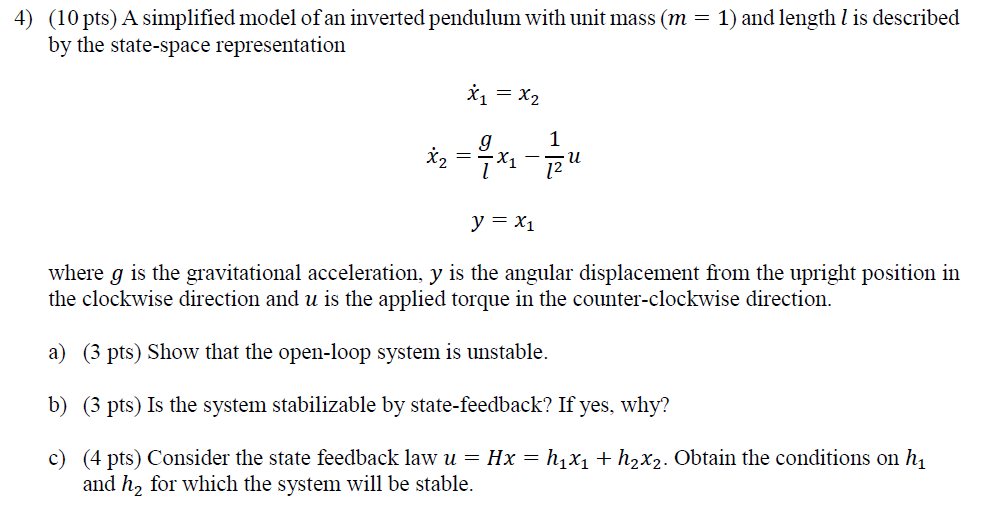 4) (10 pts) A simplified model of an inverted pendulum with unit mass ($m = 1$) and length $l$ is described by the state-space representation

$\dot{x}_1 = x_2$

$\dot{x}_2 = \frac{g}{l}x_1 - \frac{1}{l^2}u$

$y = x_1$

where $g$ is the gravitational acceleration, $y$ is the angular displacement from the upright position in the clockwise direction and $u$ is the applied torque in the counter-clockwise direction.

a) (3 pts) Show that the open-loop system is unstable.

b) (3 pts) Is the system stabilizable by state-feedback? If yes, why?

c) (4 pts) Consider the state feedback law $u = Hx = h_1x_1 + h_2x_2$. Obtain the conditions on $h_1$ and $h_2$ for which the system will be stable.